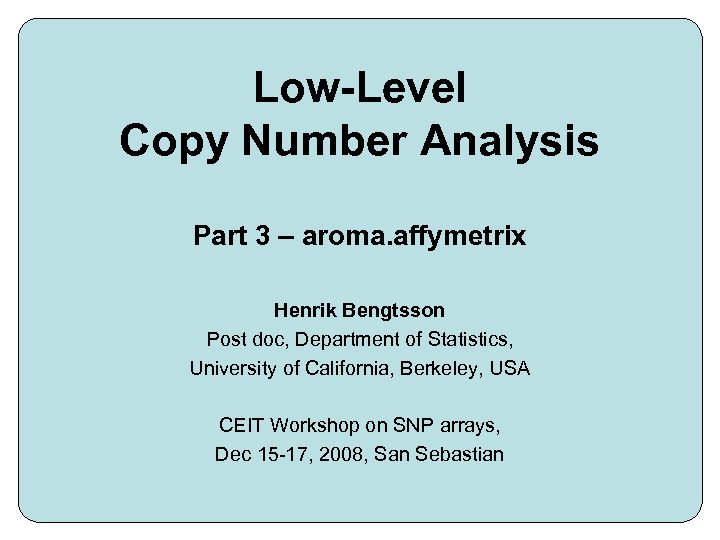 Low-Level
Copy Number Analysis

Part 3 – aroma.affymetrix

Henrik Bengtsson
Post doc, Department of Statistics,
University of California, Berkeley, USA

CEIT Workshop on SNP arrays,
Dec 15-17, 2008, San Sebastian